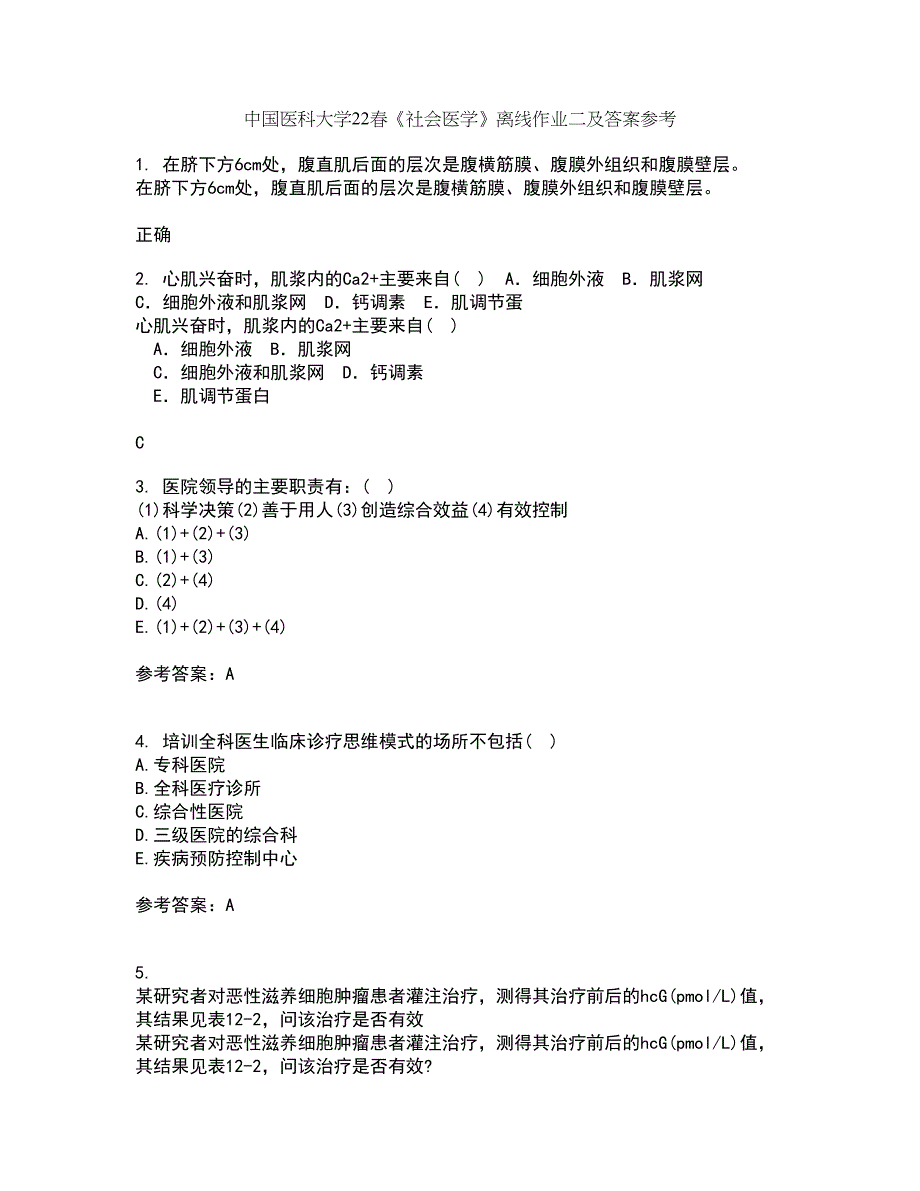 中国医科大学22春《社会医学》离线作业二及答案参考

1. 在脐下方6cm处，腹直肌后面的层次是腹横筋膜、腹膜外组织和腹膜壁层。
在脐下方6cm处，腹直肌后面的层次是腹横筋膜、腹膜外组织和腹膜壁层。

正确

2. 心肌兴奋时，肌浆内的Ca2+主要来自（ ） A．细胞外液 B．肌浆网 C．细胞外液和肌浆网 D．钙调素 E．肌调节蛋
心肌兴奋时，肌浆内的Ca2+主要来自（ ）
A．细胞外液 B．肌浆网
C．细胞外液和肌浆网 D．钙调素
E．肌调节蛋白

C

3. 医院领导的主要职责有：（ ）
(1)科学决策(2)善于用人(3)创造综合效益(4)有效控制
A.(1)+(2)+(3)
B.(1)+(3)
C.(2)+(4)
D.(4)
E.(1)+(2)+(3)+(4)

参考答案：A

4. 培训全科医生临床诊疗思维模式的场所不包括（ ）
A.专科医院
B.全科医疗诊所
C.综合性医院
D.三级医院的综合科
E.疾病预防控制中心

参考答案：A

5.
某研究者对恶性滋养细胞肿瘤患者灌注治疗，测得其治疗前后的hcG(pmol/L)值，其结果见表12-2，问该治疗是否有效
某研究者对恶性滋养细胞肿瘤患者灌注治疗，测得其治疗前后的hcG(pmol/L)值，其结果见表12-2，问该治疗是否有效?